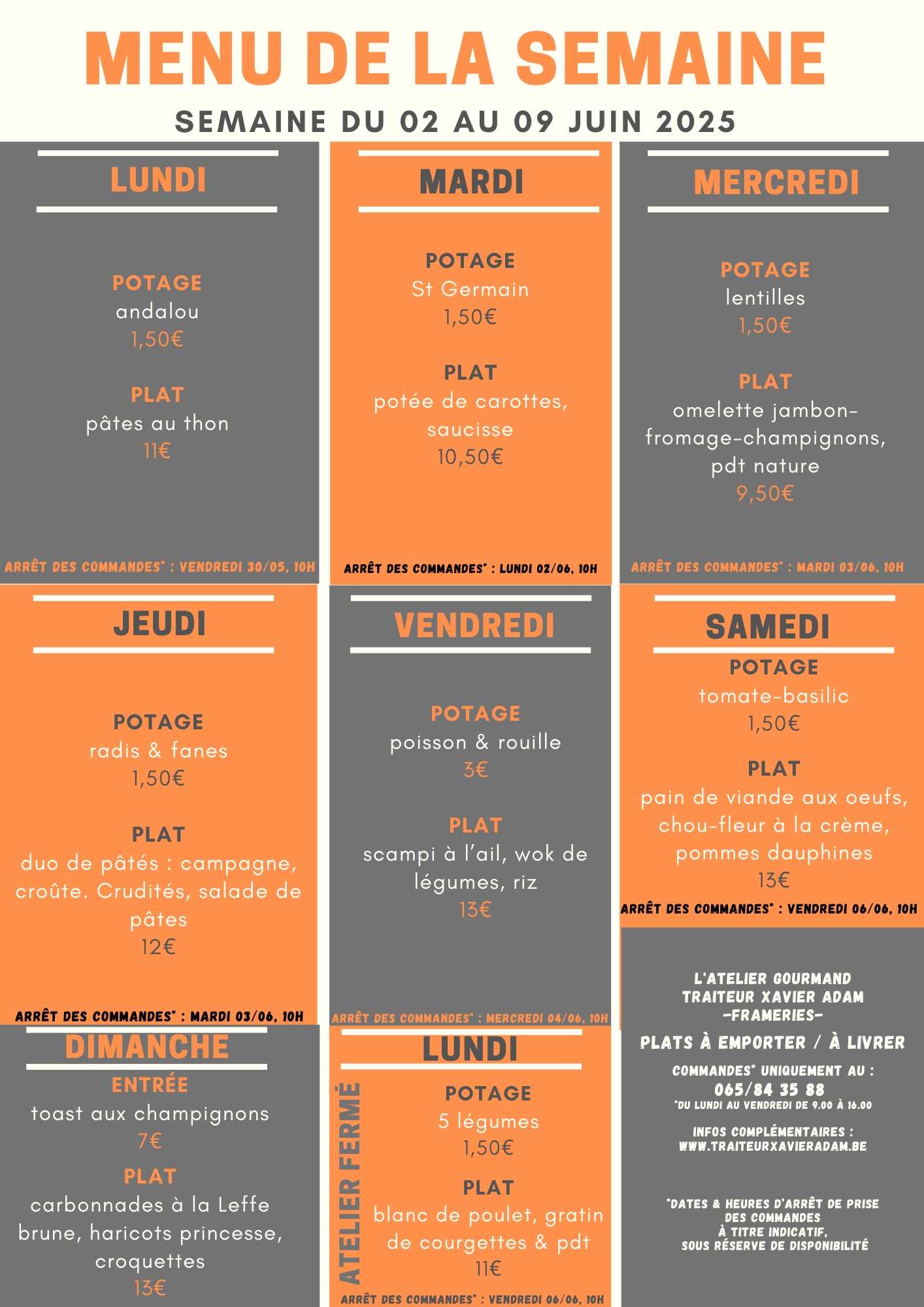 MENU DE LA SEMAINE
SEMAINE DU 02 AU 09 JUIN 2025

LUNDI

POTAGE
andalou
1,50€

PLAT
pâtes au thon
11€

ARRÊT DES COMMANDES* : VENDREDI 30/05, 10H

MARDI

POTAGE
St Germain
1,50€

PLAT
potée de carottes, saucisse
10,50€

ARRÊT DES COMMANDES* : LUNDI 02/06, 10H

MERCREDI

POTAGE
lentilles
1,50€

PLAT
omelette jambon-fromage-champignons, pdt nature
9,50€

ARRÊT DES COMMANDES* : MARDI 03/06, 10H

JEUDI

POTAGE
radis & fanes
1,50€

PLAT
duo de pâtés : campagne, croûte. Crudités, salade de pâtes
12€

ARRÊT DES COMMANDES* : MARDI 03/06, 10H

VENDREDI

POTAGE
poisson & rouille
3€

PLAT
scampi à l'ail, wok de légumes, riz
13€

ARRÊT DES COMMANDES* : MERCREDI 04/06, 10H

SAMEDI

POTAGE
tomate-basilic
1,50€

PLAT
pain de viande aux oeufs, chou-fleur à la crème, pommes dauphines
13€

ARRÊT DES COMMANDES* : VENDREDI 06/06, 10H

DIMANCHE

ENTRÉE
toast aux champignons
7€

PLAT
carbonnades à la Leffe brune, haricots princesse, croquettes
13€

LUNDI

ATELIER FERMÉ

POTAGE
5 légumes
1,50€

PLAT
blanc de poulet, gratin de courgettes & pdt
11€

ARRÊT DES COMMANDES* : VENDREDI 06/06, 10H

L'ATELIER GOURMAND
TRAITEUR XAVIER ADAM
-FRAMERIES-

PLATS À EMPORTER / À LIVRER

COMMANDES* UNIQUEMENT AU :
065/84 35 88
*DU LUNDI AU VENDREDI DE 9.00 À 16.00

INFOS COMPLÉMENTAIRES :
WWW.TRAITEURXAVIERADAM.BE

*DATES & HEURES D'ARRÊT DE PRISE DES COMMANDES À TITRE INDICATIF, SOUS RÉSERVE DE DISPONIBILITÉ